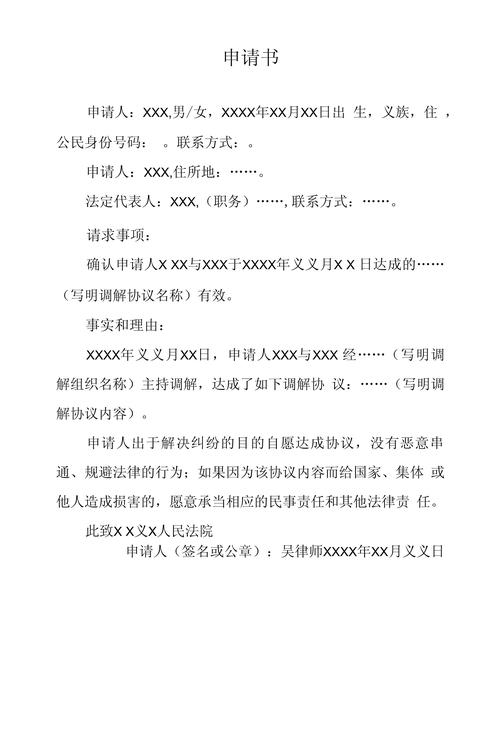 申请书

申请人：XXX,男/女，XXXX年XX月XX日出 生，义族，住 ，公民身份号码：  。联系方式：。

申请人：XXX,住所地：……。

法定代表人：XXX,（职务）……,联系方式：……。

请求事项：

确认申请人X XX与XXX于XXXX年义义月X X 日达成的……（写明调解协议名称）有效。

事实和理由：

XXXX年义义月XX日，申请人XXX与XXX 经……（写明调解组织名称）主持调解，达成了如下调解协 议：……（写明调解协议内容）。

申请人出于解决纠纷的目的自愿达成协议，没有恶意串通、规避法律的行为；如果因为该协议内容而给国家、集体 或他人造成损害的，愿意承当相应的民事责任和其他法律责 任。

此致X X义X人民法院

申请人（签名或公章）：吴律师XXXX年XX月义义日